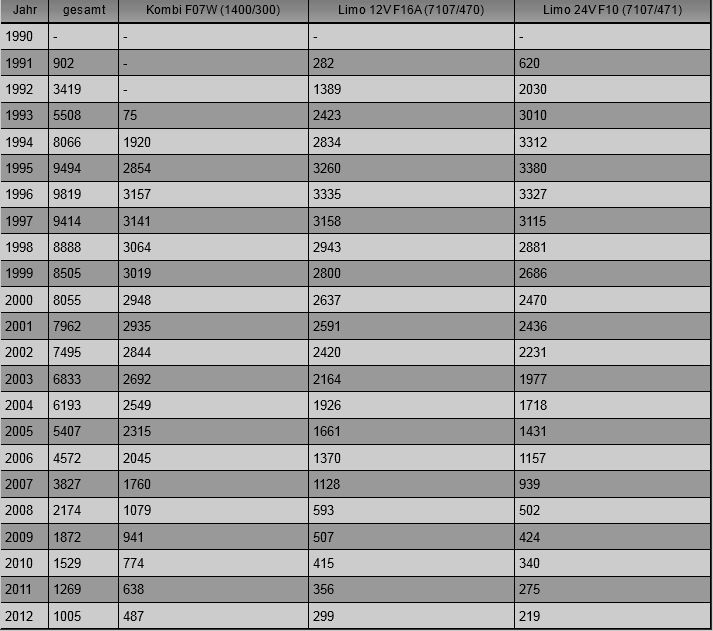 | Jahr | gesamt | Kombi F07W (1400/300) | Limo 12V F16A (7107/470) | Limo 24V F10 (7107/471) |
|---|---|---|---|---|
| 1990 | - | - | - | - |
| 1991 | 902 | - | 282 | 620 |
| 1992 | 3419 | - | 1389 | 2030 |
| 1993 | 5508 | 75 | 2423 | 3010 |
| 1994 | 8066 | 1920 | 2834 | 3312 |
| 1995 | 9494 | 2854 | 3260 | 3380 |
| 1996 | 9819 | 3157 | 3335 | 3327 |
| 1997 | 9414 | 3141 | 3158 | 3115 |
| 1998 | 8888 | 3064 | 2943 | 2881 |
| 1999 | 8505 | 3019 | 2800 | 2686 |
| 2000 | 8055 | 2948 | 2637 | 2470 |
| 2001 | 7962 | 2935 | 2591 | 2436 |
| 2002 | 7495 | 2844 | 2420 | 2231 |
| 2003 | 6833 | 2692 | 2164 | 1977 |
| 2004 | 6193 | 2549 | 1926 | 1718 |
| 2005 | 5407 | 2315 | 1661 | 1431 |
| 2006 | 4572 | 2045 | 1370 | 1157 |
| 2007 | 3827 | 1760 | 1128 | 939 |
| 2008 | 2174 | 1079 | 593 | 502 |
| 2009 | 1872 | 941 | 507 | 424 |
| 2010 | 1529 | 774 | 415 | 340 |
| 2011 | 1269 | 638 | 356 | 275 |
| 2012 | 1005 | 487 | 299 | 219 |